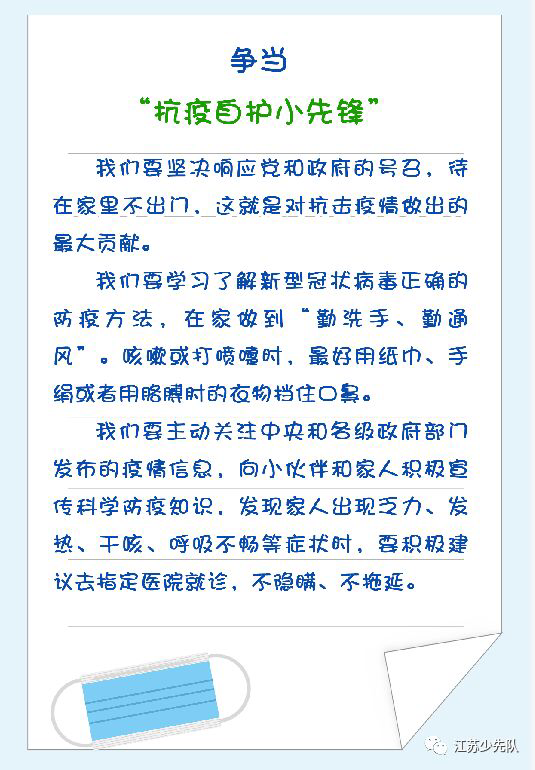 争当
“抗疫自护小先锋”

我们要坚决响应党和政府的号召，待在家里不出门，这就是对抗击疫情做出的最大贡献。

我们要学习了解新型冠状病毒正确的防疫方法，在家做到“勤洗手、勤通风”。咳嗽或打喷嚏时，最好用纸巾、手绢或者用胳膊肘的衣物挡住口鼻。

我们要主动关注中央和各级政府部门发布的疫情信息，向小伙伴和家人积极宣传科学防疫知识，发现家人出现乏力、发热、干咳、呼吸不畅等症状时，要积极建议去指定医院就诊，不隐瞒、不拖延。

江苏少先队